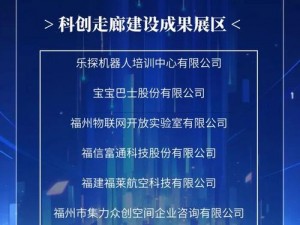 > 科创走廊建设成果展区 <

乐探机器人培训中心有限公司

宝宝巴士股份有限公司

福州物联网开放实验室有限公司

福信富通科技股份有限公司

福建福莱航空科技有限公司

福州市集力众创空间企业咨询有限公司